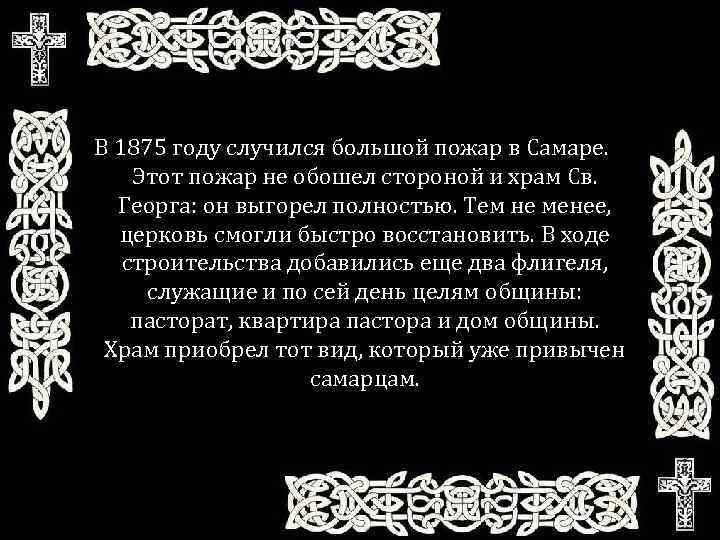 В 1875 году случился большой пожар в Самаре. Этот пожар не обошел стороной и храм Св. Георга: он выгорел полностью. Тем не менее, церковь смогли быстро восстановить. В ходе строительства добавились еще два флигеля, служащие и по сей день целям общины: пасторат, квартира пастора и дом общины. Храм приобрел тот вид, который уже привычен самарцам.